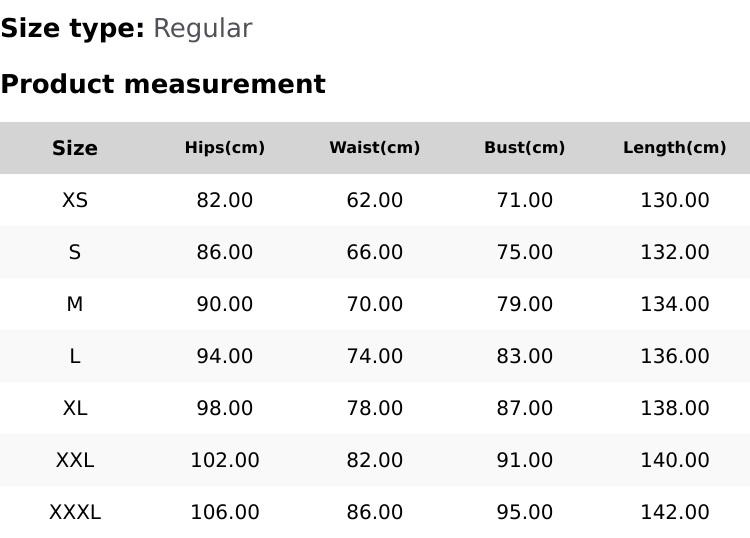 Size type: Regular

Product measurement

| Size | Hips(cm) | Waist(cm) | Bust(cm) | Length(cm) |
|---|---|---|---|---|
| XS | 82.00 | 62.00 | 71.00 | 130.00 |
| S | 86.00 | 66.00 | 75.00 | 132.00 |
| M | 90.00 | 70.00 | 79.00 | 134.00 |
| L | 94.00 | 74.00 | 83.00 | 136.00 |
| XL | 98.00 | 78.00 | 87.00 | 138.00 |
| XXL | 102.00 | 82.00 | 91.00 | 140.00 |
| XXXL | 106.00 | 86.00 | 95.00 | 142.00 |